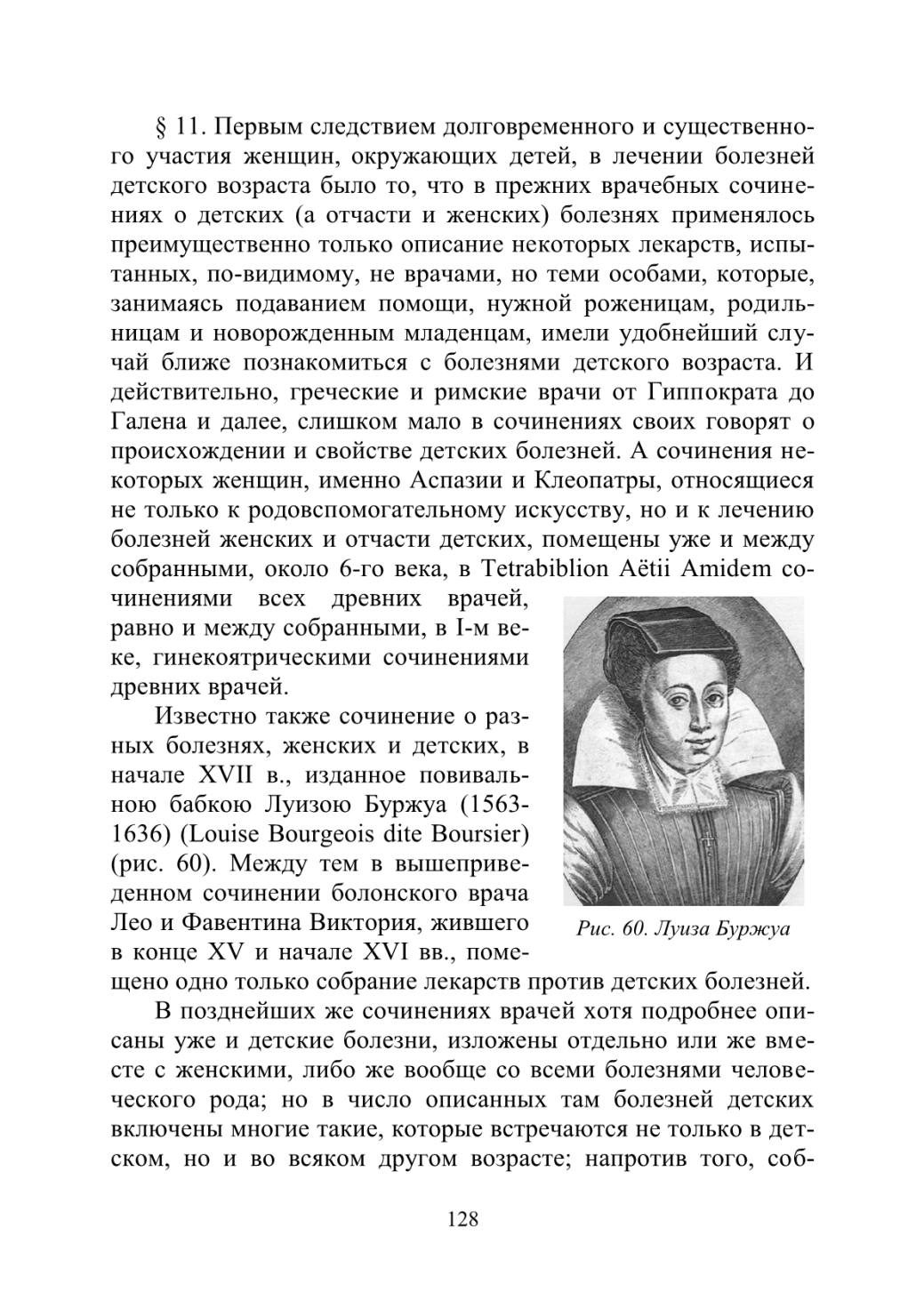 § 11. Первым следствием долговременного и существенного участия женщин, окружающих детей, в лечении болезней детского возраста было то, что в прежних врачебных сочинениях о детских (а отчасти и женских) болезнях применялось преимущественно только описание некоторых лекарств, испытанных, по-видимому, не врачами, но теми особами, которые, занимаясь подаванием помощи, нужной роженицам, родильницам и новорожденным младенцам, имели удобнейший случай ближе познакомиться с болезнями детского возраста. И действительно, греческие и римские врачи от Гиппократа до Галена и далее, слишком мало в сочинениях своих говорят о происхождении и свойстве детских болезней. А сочинения некоторых женщин, именно Аспазии и Клеопатры, относящиеся не только к родовспомогательному искусству, но и к лечению болезней женских и отчасти детских, помещены уже и между собранными, около 6-го века, в Tetrabiblion Aëtii Amidem сочинениями всех древних врачей, равно и между собранными, в I-м веке, гинекоятрическими сочинениями древних врачей.

Известно также сочинение о разных болезнях, женских и детских, в начале XVII в., изданное повивальною бабкою Луизою Буржуа (1563-1636) (Louise Bourgeois dite Boursier) (рис. 60). Между тем в вышеприведенном сочинении болонского врача Лео и Фавентина Виктория, жившего в конце XV и начале XVI вв., помещено одно только собрание лекарств против детских болезней.

Рис. 60. Луиза Буржуа

В позднейших же сочинениях врачей хотя подробнее описаны уже и детские болезни, изложены отдельно или же вместе с женскими, либо же вообще со всеми болезнями человеческого рода; но в число описанных там болезней детских включены многие такие, которые встречаются не только в детском, но и во всяком другом возрасте; напротив того, соб-

128